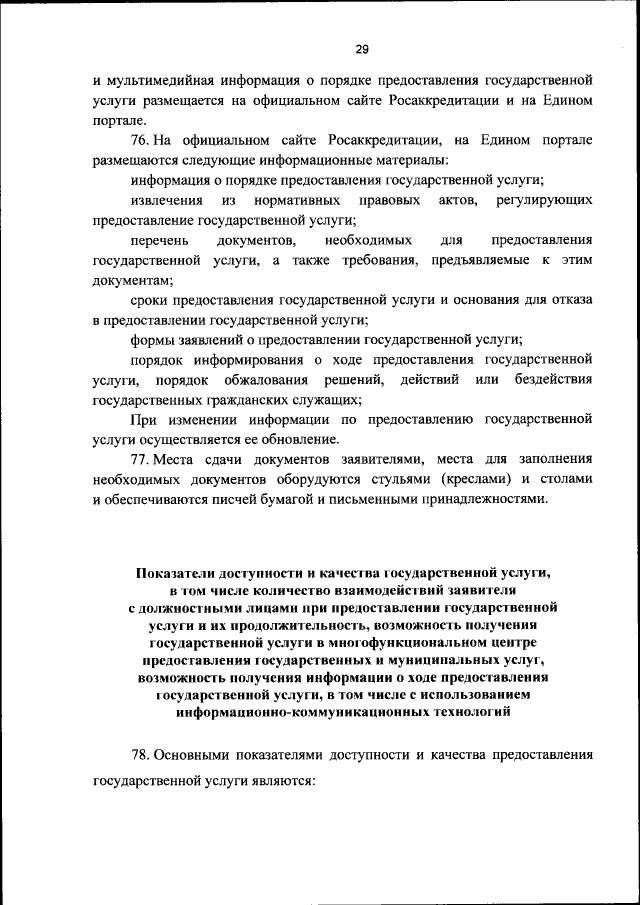 29

и мультимедийная информация о порядке предоставления государственной услуги размещается на официальном сайте Росаккредитации и на Едином портале.

76. На официальном сайте Росаккредитации, на Едином портале размещаются следующие информационные материалы:

информация о порядке предоставления государственной услуги;

извлечения из нормативных правовых актов, регулирующих предоставление государственной услуги;

перечень документов, необходимых для предоставления государственной услуги, а также требования, предъявляемые к этим документам;

сроки предоставления государственной услуги и основания для отказа в предоставлении государственной услуги;

формы заявлений о предоставлении государственной услуги;

порядок информирования о ходе предоставления государственной услуги, порядок обжалования решений, действий или бездействия государственных гражданских служащих;

При изменении информации по предоставлению государственной услуги осуществляется ее обновление.

77. Места сдачи документов заявителями, места для заполнения необходимых документов оборудуются стульями (креслами) и столами и обеспечиваются писчей бумагой и письменными принадлежностями.

Показатели доступности и качества государственной услуги, в том числе количество взаимодействий заявителя с должностными лицами при предоставлении государственной услуги и их продолжительность, возможность получения государственной услуги в многофункциональном центре предоставления государственных и муниципальных услуг, возможность получения информации о ходе предоставления государственной услуги, в том числе с использованием информационно-коммуникационных технологий

78. Основными показателями доступности и качества предоставления государственной услуги являются: